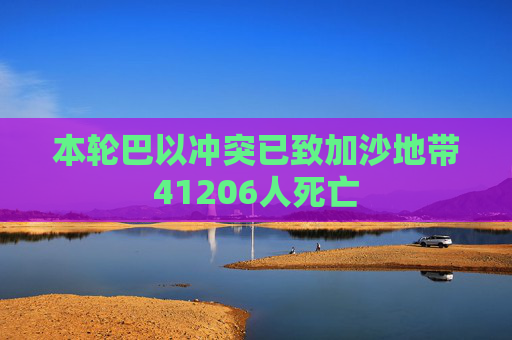 本轮巴以冲突已致加沙地带41206人死亡